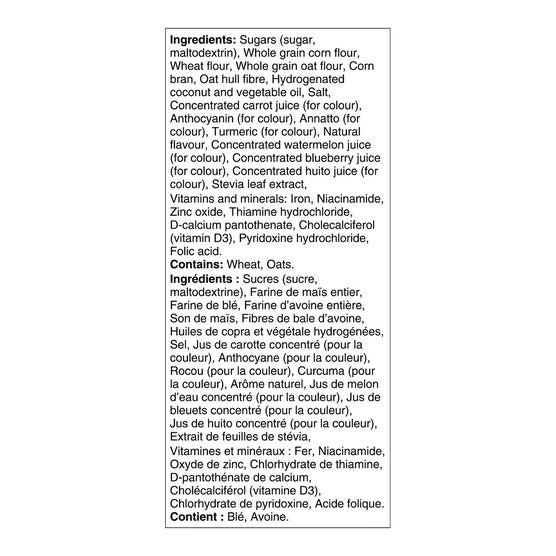 Ingredients: Sugars (sugar, maltodextrin), Whole grain corn flour, Wheat flour, Whole grain oat flour, Corn bran, Oat hull fibre, Hydrogenated coconut and vegetable oil, Salt, Concentrated carrot juice (for colour), Anthocyanin (for colour), Annatto (for colour), Turmeric (for colour), Natural flavour, Concentrated watermelon juice (for colour), Concentrated blueberry juice (for colour), Concentrated huito juice (for colour), Stevia leaf extract,

Vitamins and minerals: Iron, Niacinamide, Zinc oxide, Thiamine hydrochloride, D-calcium pantothenate, Cholecalciferol (vitamin D3), Pyridoxine hydrochloride, Folic acid.

Contains: Wheat, Oats.

Ingrédients : Sucres (sucre, maltodextrine), Farine de maïs entier, Farine de blé, Farine d'avoine entière, Son de maïs, Fibres de bale d'avoine, Huiles de copra et végétale hydrogénées, Sel, Jus de carotte concentré (pour la couleur), Anthocyane (pour la couleur), Rocou (pour la couleur), Curcuma (pour la couleur), Arôme naturel, Jus de melon d'eau concentré (pour la couleur), Jus de bleuets concentré (pour la couleur), Jus de huito concentré (pour la couleur), Extrait de feuilles de stévia,

Vitamines et minéraux : Fer, Niacinamide, Oxyde de zinc, Chlorhydrate de thiamine, D-pantothénate de calcium, Cholécalciférol (vitamine D3), Chlorhydrate de pyridoxine, Acide folique.

Contient : Blé, Avoine.